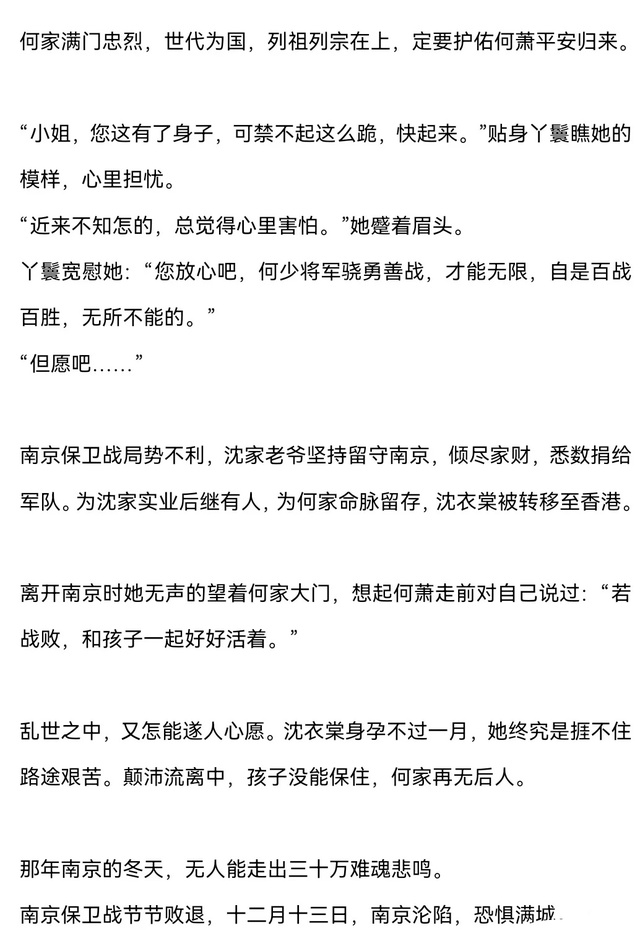 何家满门忠烈，世代为国，列祖列宗在上，定要护佑何萧平安归来。

“小姐，您这有了身子，可禁不起这么跪，快起来。”贴身丫鬟瞧她的模样，心里担忧。
“近来不知怎的，总觉得心里害怕。”她蹙着眉头。
丫鬟宽慰她：“您放心吧，何少将军骁勇善战，才能无限，自是百战百胜，无所不能的。”
“但愿吧……”

南京保卫战局势不利，沈家老爷坚持留守南京，倾尽家财，悉数捐给军队。为沈家实业后继有人，为何家命脉留存，沈衣棠被转移至香港。

离开南京时她无声的望着何家大门，想起何萧走前对自己说过：“若战败，和孩子一起好好活着。”

乱世之中，又怎能遂人心愿。沈衣棠身孕不过一月，她终究是捱不住路途艰苦。颠沛流离中，孩子没能保住，何家再无后人。

那年南京的冬天，无人能走出三十万难魂悲鸣。
南京保卫战节节败退，十二月十三日，南京沦陷，恐惧满城